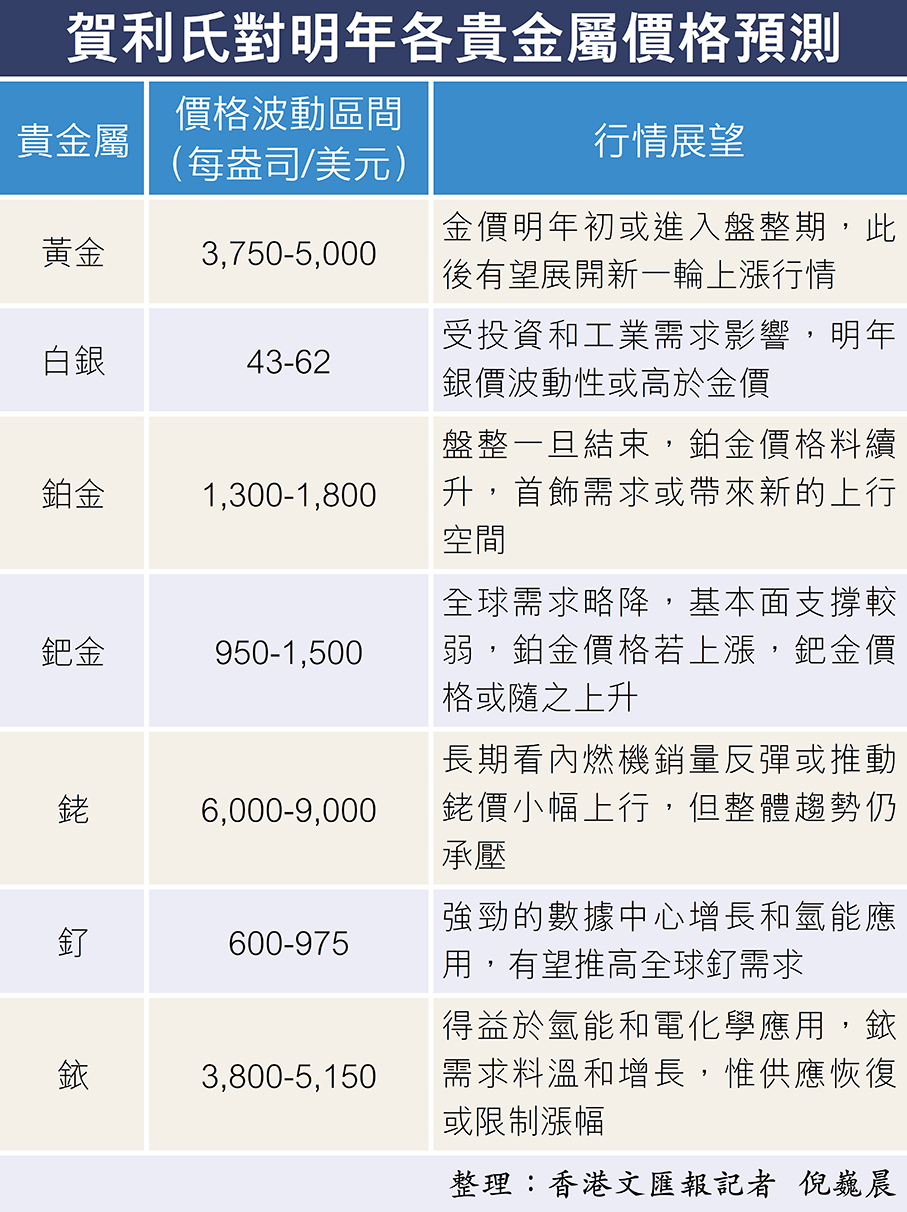 賀利氏對明年各貴金屬價格預測

| 貴金屬 | 價格波動區間（每盎司/美元） | 行情展望 |
|---|---|---|
| 黃金 | 3,750-5,000 | 金價明年初或進入盤整期，此後有望展開新一輪上漲行情 |
| 白銀 | 43-62 | 受投資和工業需求影響，明年銀價波動性或高於金價 |
| 鉑金 | 1,300-1,800 | 盤整一旦結束，鉑金價格料續升，首飾需求或帶來新的上行空間 |
| 鈀金 | 950-1,500 | 全球需求略降，基本面支撐較弱，鉑金價格若上漲，鈀金價格或隨之上升 |
| 銠 | 6,000-9,000 | 長期看內燃機銷量反彈或推動銠價小幅上行，但整體趨勢仍承壓 |
| 釕 | 600-975 | 強勁的數據中心增長和氫能應用，有望推高全球釕需求 |
| 銥 | 3,800-5,150 | 得益於氫能和電化學應用，銥需求料溫和增長，惟供應恢復或限制漲幅 |

整理：香港文匯報記者 倪巍晨